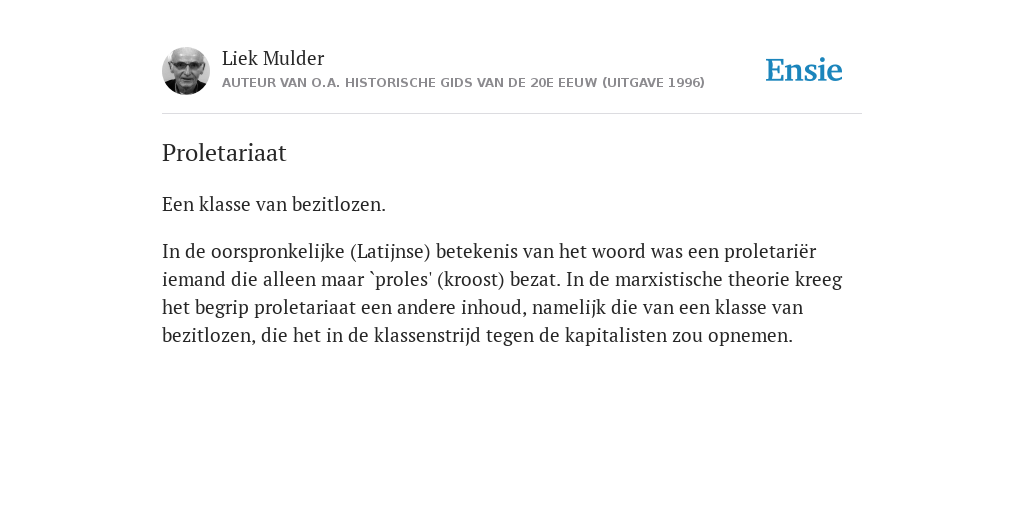 Liek Mulder
AUTEUR VAN O.A. HISTORISCHE GIDS VAN DE 20E EEUW (UITGAVE 1996)

Ensie

Proletariaat

Een klasse van bezitlozen.

In de oorspronkelijke (Latijnse) betekenis van het woord was een proletariër iemand die alleen maar `proles' (kroost) bezat. In de marxistische theorie kreeg het begrip proletariaat een andere inhoud, namelijk die van een klasse van bezitlozen, die het in de klassenstrijd tegen de kapitalisten zou opnemen.